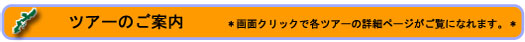 ツアーのご案内

＊画面クリックで各ツアーの詳細ページがご覧になれます。＊